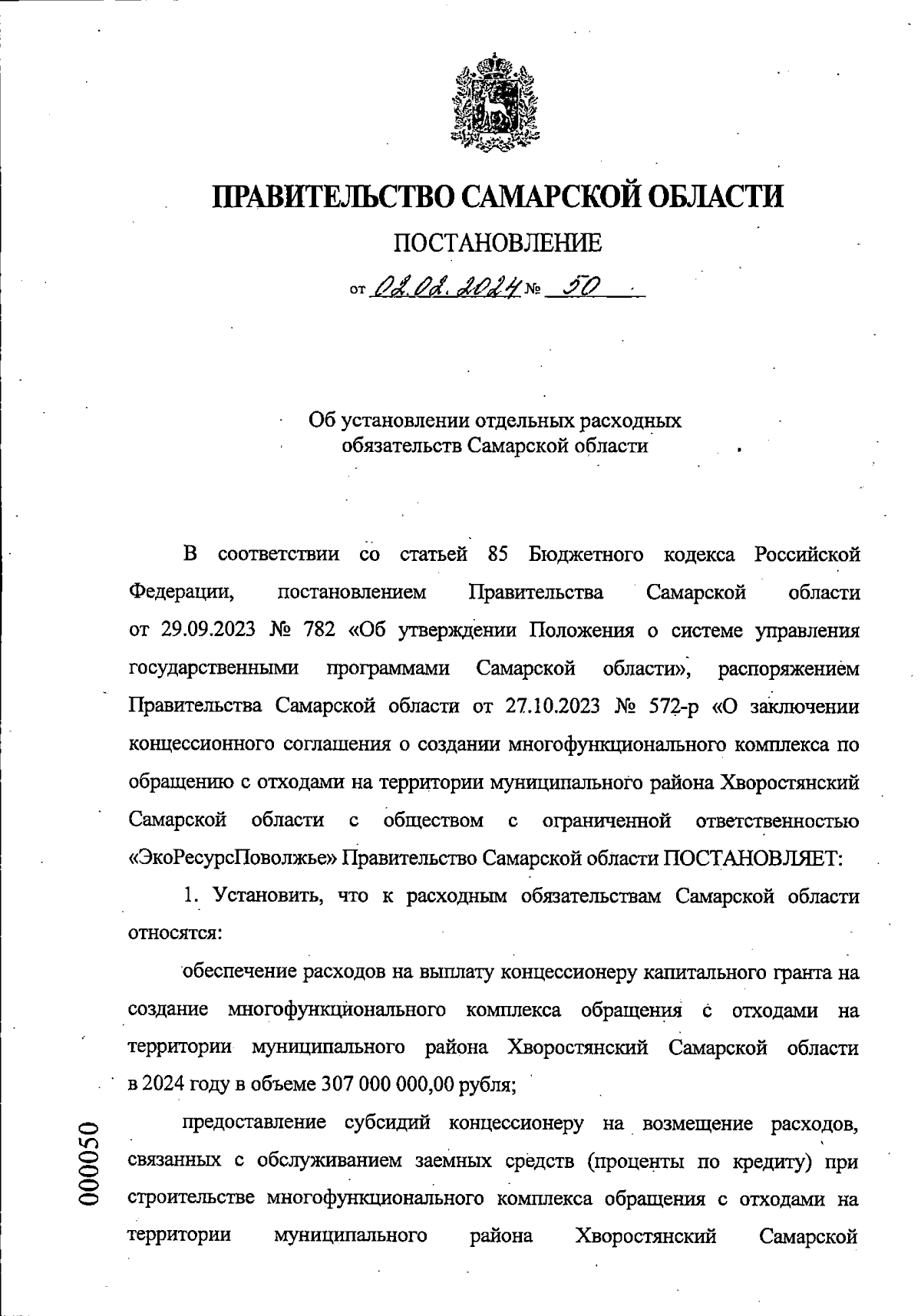 ПРАВИТЕЛЬСТВО САМАРСКОЙ ОБЛАСТИ

ПОСТАНОВЛЕНИЕ

от 02.02.2024 № 50

Об установлении отдельных расходных обязательств Самарской области

В соответствии со статьей 85 Бюджетного кодекса Российской Федерации, постановлением Правительства Самарской области от 29.09.2023 № 782 «Об утверждении Положения о системе управления государственными программами Самарской области», распоряжением Правительства Самарской области от 27.10.2023 № 572-р «О заключении концессионного соглашения о создании многофункционального комплекса по обращению с отходами на территории муниципального района Хворостянский Самарской области с обществом с ограниченной ответственностью «ЭкоРесурсПоволжье» Правительство Самарской области ПОСТАНОВЛЯЕТ:

1. Установить, что к расходным обязательствам Самарской области относятся:

обеспечение расходов на выплату концессионеру капитального гранта на создание многофункционального комплекса обращения с отходами на территории муниципального района Хворостянский Самарской области в 2024 году в объеме 307 000 000,00 рубля;

предоставление субсидий концессионеру на возмещение расходов, связанных с обслуживанием заемных средств (проценты по кредиту) при строительстве многофункционального комплекса обращения с отходами на территории муниципального района Хворостянский Самарской

000050